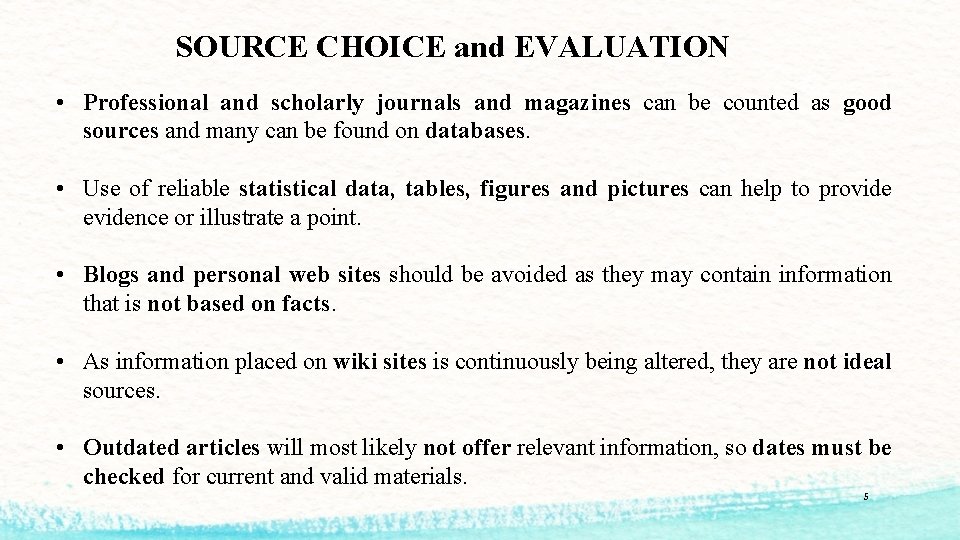 SOURCE CHOICE and EVALUATION

• Professional and scholarly journals and magazines can be counted as good sources and many can be found on databases.

• Use of reliable statistical data, tables, figures and pictures can help to provide evidence or illustrate a point.

• Blogs and personal web sites should be avoided as they may contain information that is not based on facts.

• As information placed on wiki sites is continuously being altered, they are not ideal sources.

• Outdated articles will most likely not offer relevant information, so dates must be checked for current and valid materials.

5